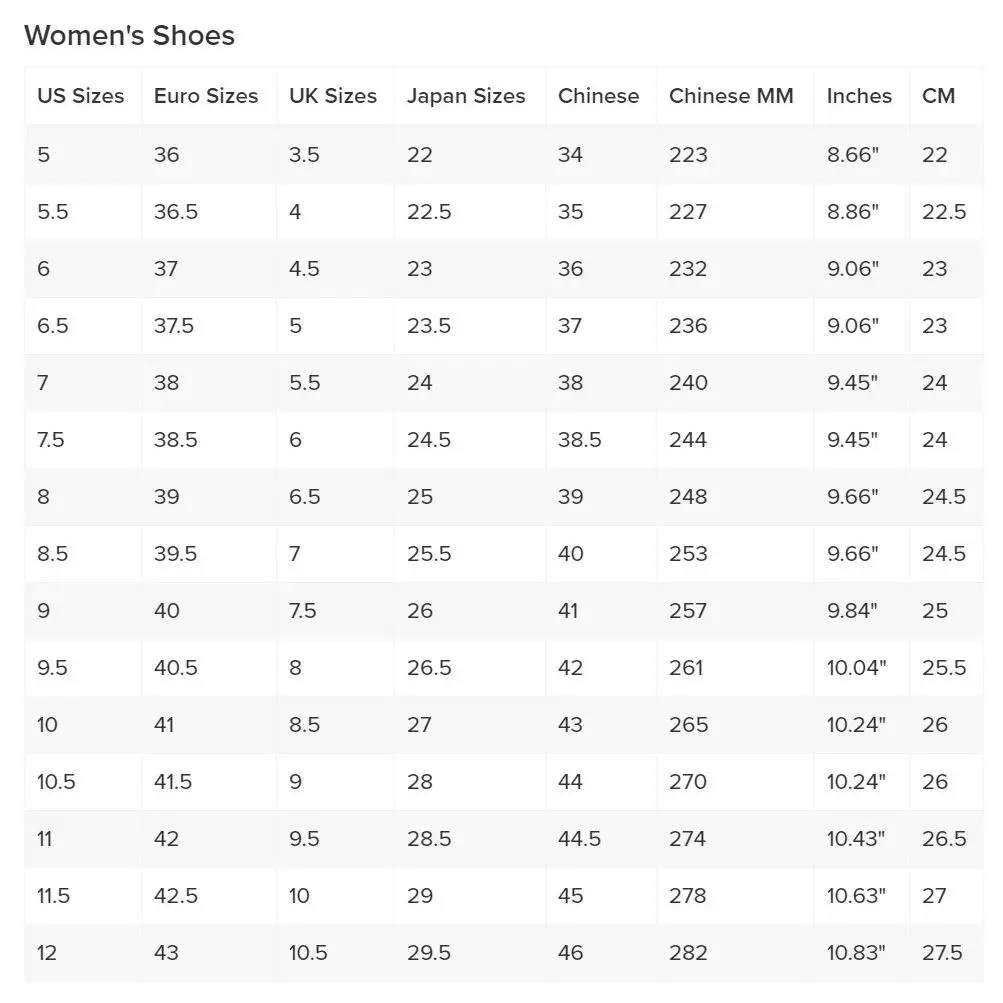 Women's Shoes

| US Sizes | Euro Sizes | UK Sizes | Japan Sizes | Chinese | Chinese MM | Inches | CM |
|---|---|---|---|---|---|---|---|
| 5 | 36 | 3.5 | 22 | 34 | 223 | 8.66" | 22 |
| 5.5 | 36.5 | 4 | 22.5 | 35 | 227 | 8.86" | 22.5 |
| 6 | 37 | 4.5 | 23 | 36 | 232 | 9.06" | 23 |
| 6.5 | 37.5 | 5 | 23.5 | 37 | 236 | 9.06" | 23 |
| 7 | 38 | 5.5 | 24 | 38 | 240 | 9.45" | 24 |
| 7.5 | 38.5 | 6 | 24.5 | 38.5 | 244 | 9.45" | 24 |
| 8 | 39 | 6.5 | 25 | 39 | 248 | 9.66" | 24.5 |
| 8.5 | 39.5 | 7 | 25.5 | 40 | 253 | 9.66" | 24.5 |
| 9 | 40 | 7.5 | 26 | 41 | 257 | 9.84" | 25 |
| 9.5 | 40.5 | 8 | 26.5 | 42 | 261 | 10.04" | 25.5 |
| 10 | 41 | 8.5 | 27 | 43 | 265 | 10.24" | 26 |
| 10.5 | 41.5 | 9 | 28 | 44 | 270 | 10.24" | 26 |
| 11 | 42 | 9.5 | 28.5 | 44.5 | 274 | 10.43" | 26.5 |
| 11.5 | 42.5 | 10 | 29 | 45 | 278 | 10.63" | 27 |
| 12 | 43 | 10.5 | 29.5 | 46 | 282 | 10.83" | 27.5 |